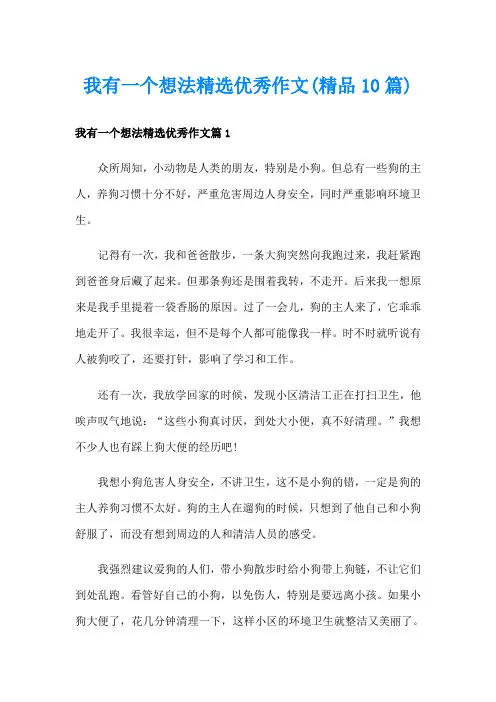 我有一个想法精选优秀作文(精品10篇)

我有一个想法精选优秀作文篇1

众所周知，小动物是人类的朋友，特别是小狗。但总有一些狗的主人，养狗习惯十分不好，严重危害周边人身安全，同时严重影响环境卫生。

记得有一次，我和爸爸散步，一条大狗突然向我跑过来，我赶紧跑到爸爸身后藏了起来。但那条狗还是围着我转，不走开。后来我一想原来是我手里提着一袋香肠的原因。过了一会儿，狗的主人来了，它乖乖地走开了。我很幸运，但不是每个人都可能像我一样。时不时就听说有人被狗咬了，还要打针，影响了学习和工作。

还有一次，我放学回家的时候，发现小区清洁工正在打扫卫生，他唉声叹气地说：“这些小狗真讨厌，到处大小便，真不好清理。”我想不少人也有踩上狗大便的经历吧！

我想小狗危害人身安全，不讲卫生，这不是小狗的错，一定是狗的主人养狗习惯不太好。狗的主人在遛狗的时候，只想到了他自己和小狗舒服了，而没有想到周边的人和清洁人员的感受。

我强烈建议爱狗的人们，带小狗散步时给小狗带上狗链，不让它们到处乱跑。看管好自己的小狗，以免伤人，特别是要远离小孩。如果小狗大便了，花几分钟清理一下，这样小区的环境卫生就整洁又美丽了。